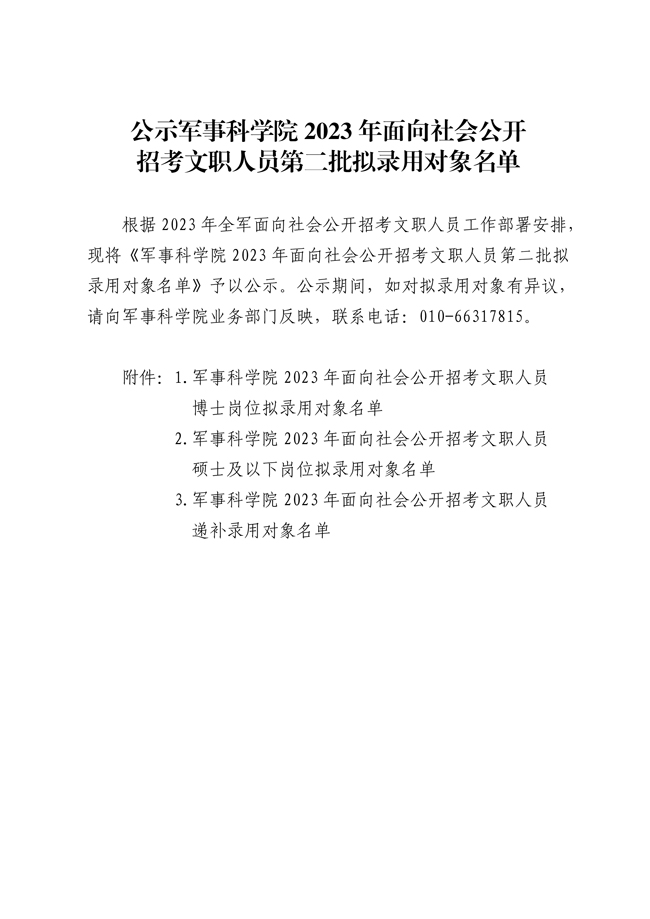 公示军事科学院 2023 年面向社会公开招考文职人员第二批拟录用对象名单

根据 2023 年全军面向社会公开招考文职人员工作部署安排，现将《军事科学院 2023 年面向社会公开招考文职人员第二批拟录用对象名单》予以公示。公示期间，如对拟录用对象有异议，请向军事科学院业务部门反映，联系电话：010-66317815。

附件：1. 军事科学院 2023 年面向社会公开招考文职人员博士岗位拟录用对象名单
2. 军事科学院 2023 年面向社会公开招考文职人员硕士及以下岗位拟录用对象名单
3. 军事科学院 2023 年面向社会公开招考文职人员递补录用对象名单